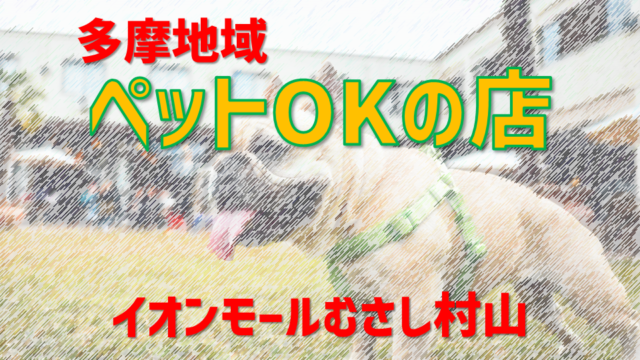 多摩地域
ペットOKの店
イオンモールむさし村山